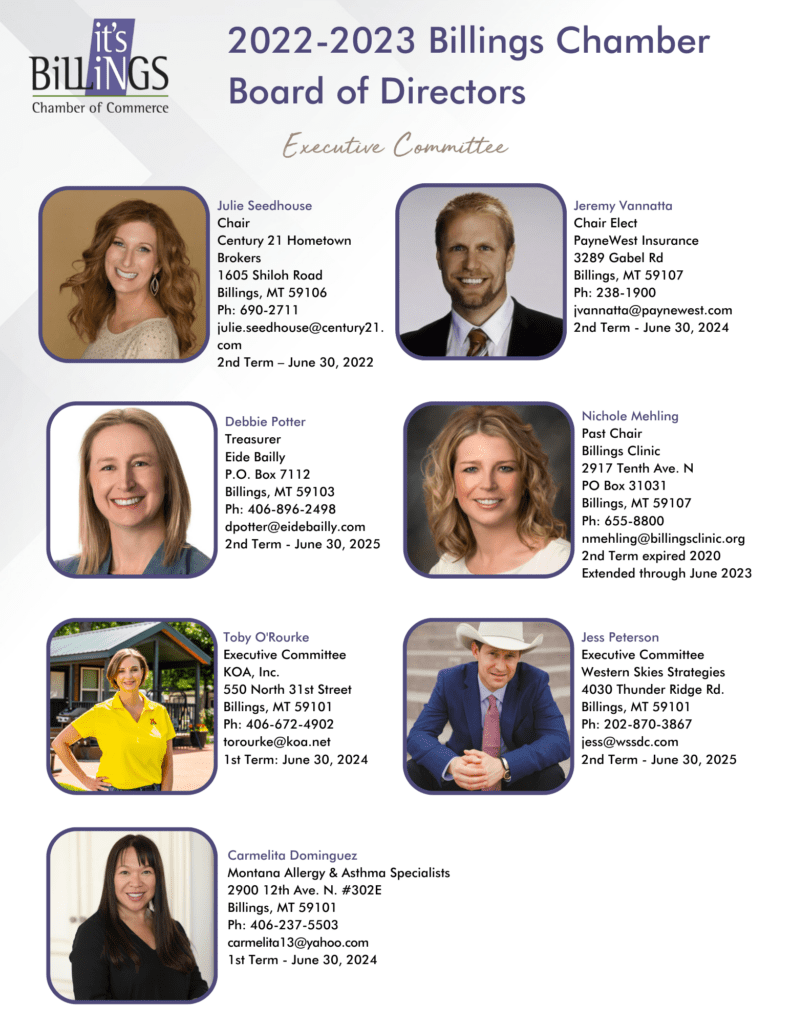 it's
BiLLiNGS
Chamber of Commerce

2022-2023 Billings Chamber Board of Directors

Executive Committee

Julie Seedhouse
Chair
Century 21 Hometown Brokers
1605 Shiloh Road
Billings, MT 59106
Ph: 690-2711
julie.seedhouse@century21.com
2nd Term – June 30, 2022

Jeremy Vannatta
Chair Elect
PayneWest Insurance
3289 Gabel Rd
Billings, MT 59107
Ph: 238-1900
jvannatta@paynewest.com
2nd Term - June 30, 2024

Debbie Potter
Treasurer
Eide Bailly
P.O. Box 7112
Billings, MT 59103
Ph: 406-896-2498
dpotter@eidebailly.com
2nd Term - June 30, 2025

Nichole Mehling
Past Chair
Billings Clinic
2917 Tenth Ave. N
PO Box 31031
Billings, MT 59107
Ph: 655-8800
nmehling@billingsclinic.org
2nd Term expired 2020
Extended through June 2023

Toby O'Rourke
Executive Committee
KOA, Inc.
550 North 31st Street
Billings, MT 59101
Ph: 406-672-4902
torourke@koa.net
1st Term: June 30, 2024

Jess Peterson
Executive Committee
Western Skies Strategies
4030 Thunder Ridge Rd.
Billings, MT 59101
Ph: 202-870-3867
jess@wssdc.com
2nd Term - June 30, 2025

Carmelita Dominguez
Montana Allergy & Asthma Specialists
2900 12th Ave. N. #302E
Billings, MT 59101
Ph: 406-237-5503
carmelita13@yahoo.com
1st Term - June 30, 2024